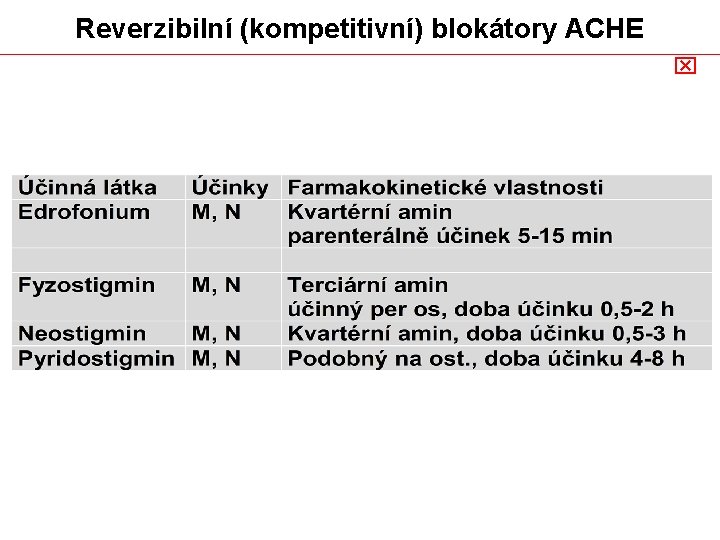 Reverzibilní (kompetitivní) blokátory ACHE

| Účinná látka | Účinky | Farmakokinetické vlastnosti |
|---|---|---|
| Edrofonium | M, N | Kvartérní amin parenterálně účinek 5-15 min |
| | | |
| Fyzostigmin | M, N | Terciární amin účinný per os, doba účinku 0,5-2 h |
| Neostigmin | M, N | Kvartérní amin, doba účinku 0,5-3 h |
| Pyridostigmin | M, N | Podobný na ost., doba účinku 4-8 h |